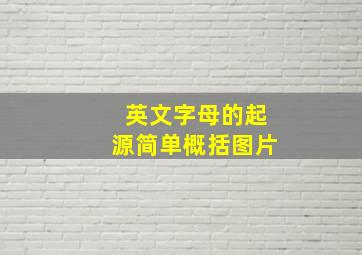 英文字母的起源简单概括图片